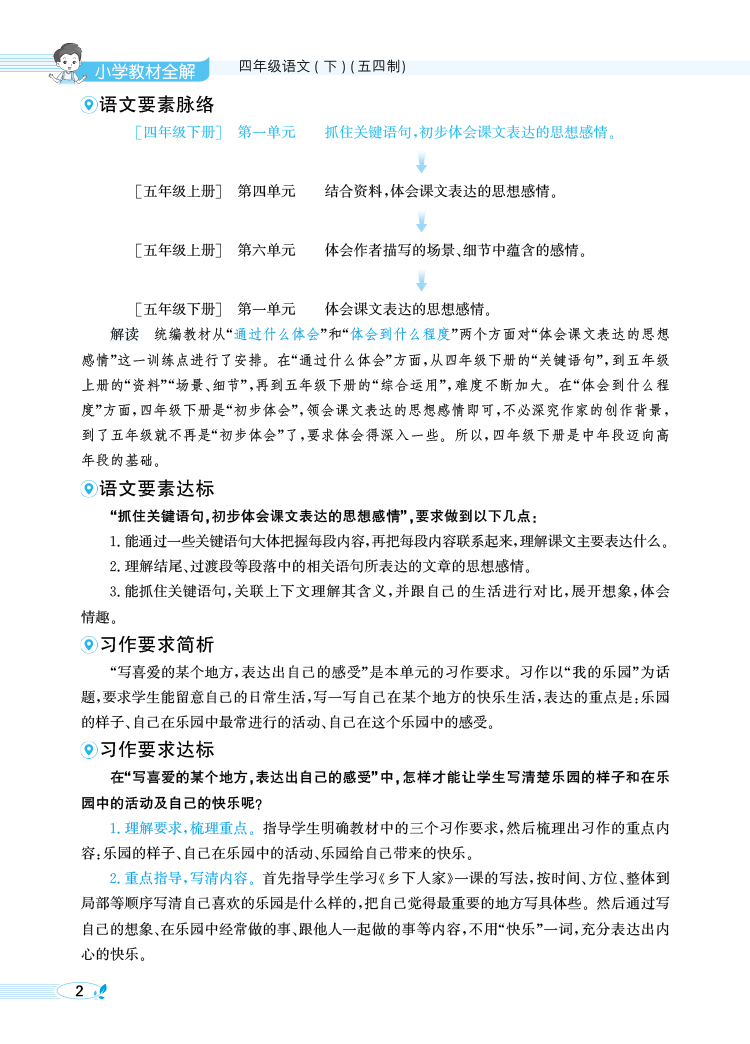 小学教材全解 四年级语文(下)(五四制)

语文要素脉络

[四年级下册] 第一单元 抓住关键语句,初步体会课文表达的思想感情。

[五年级上册] 第四单元 结合资料,体会课文表达的思想感情。

[五年级上册] 第六单元 体会作者描写的场景、细节中蕴含的感情。

[五年级下册] 第一单元 体会课文表达的思想感情。

解读 统编教材从“通过什么体会”和“体会到什么程度”两个方面对“体会课文表达的思想感情”这一训练点进行了安排。在“通过什么体会”方面,从四年级下册的“关键语句”,到五年级上册的“资料”“场景、细节”,再到五年级下册的“综合运用”,难度不断加大。在“体会到什么程度”方面,四年级下册是“初步体会”,领会课文表达的思想感情即可,不必深究作家的创作背景,到了五年级就不再是“初步体会”了,要求体会得深入一些。所以,四年级下册是中年段迈向高年段的基础。

语文要素达标

“抓住关键语句,初步体会课文表达的思想感情”,要求做到以下几点:

1.能通过一些关键语句大体把握每段内容,再把每段内容联系起来,理解课文主要表达什么。

2.理解结尾、过渡段等段落中的相关语句所表达的文章的思想感情。

3.能抓住关键语句,关联上下文理解其含义,并跟自己的生活进行对比,展开想象,体会情趣。

习作要求简析

“写喜爱的某个地方,表达出自己的感受”是本单元的习作要求。习作以“我的乐园”为话题,要求学生能留意自己的日常生活,写一写自己在某个地方的快乐生活,表达的重点是:乐园的样子、自己在乐园中最常进行的活动、自己在这个乐园中的感受。

习作要求达标

在“写喜爱的某个地方,表达出自己的感受”中,怎样才能让学生写清楚乐园的样子和在乐园中的活动及自己的快乐呢?

1.理解要求,梳理重点。指导学生明确教材中的三个习作要求,然后梳理出习作的重点内容:乐园的样子、自己在乐园中的活动、乐园给自己带来的快乐。

2.重点指导,写清内容。首先指导学生学习《乡下人家》一课的写法,按时间、方位、整体到局部等顺序写清自己喜欢的乐园是什么样的,把自己觉得最重要的地方写具体些。然后通过写自己的想象、在乐园中经常做的事、跟他人一起做的事等内容,不用“快乐”一词,充分表达出内心的快乐。

2